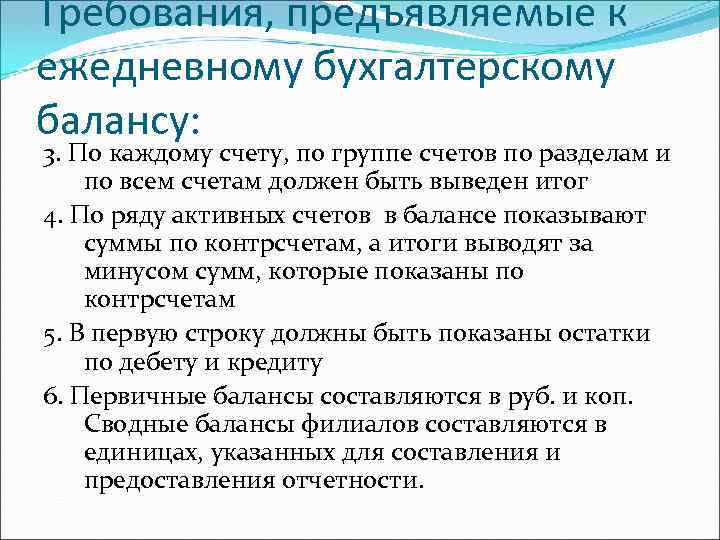 Требования, предъявляемые к ежедневному бухгалтерскому балансу:

3. По каждому счету, по группе счетов по разделам и по всем счетам должен быть выведен итог

4. По ряду активных счетов в балансе показывают суммы по контрсчетам, а итоги выводят за минусом сумм, которые показаны по контрсчетам

5. В первую строку должны быть показаны остатки по дебету и кредиту

6. Первичные балансы составляются в руб. и коп. Сводные балансы филиалов составляются в единицах, указанных для составления и предоставления отчетности.